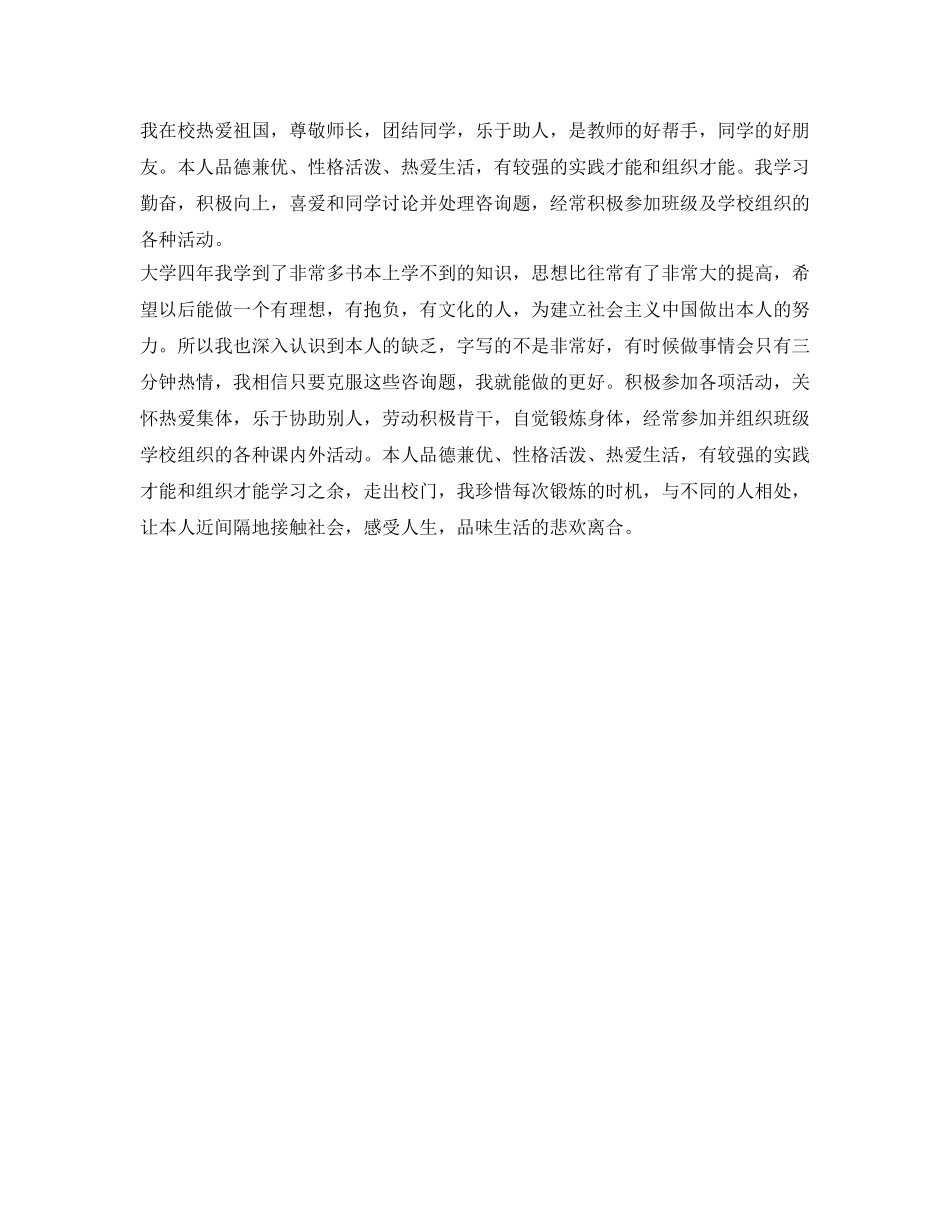 我在校热爱祖国，尊敬师长，团结同学，乐于助人，是教师的好帮手，同学的好朋友。本人品德兼优、性格活泼、热爱生活，有较强的实践才能和组织才能。我学习勤奋，积极向上，喜爱和同学讨论并处理咨询题，经常积极参加班级及学校组织的各种活动。
大学四年我学到了非常多书本上学不到的知识，思想比往常有了非常大的提高，希望以后能做一个有理想，有抱负，有文化的人，为建立社会主义中国做出本人的努力。所以我也深入认识到本人的缺乏，字写的不是非常好，有时候做事情会只有三分钟热情，我相信只要克服这些咨询题，我就能做的更好。积极参加各项活动，关怀热爱集体，乐于协助别人，劳动积极肯干，自觉锻炼身体，经常参加并组织班级学校组织的各种课内外活动。本人品德兼优、性格活泼、热爱生活，有较强的实践才能和组织才能学习之余，走出校门，我珍惜每次锻炼的时机，与不同的人相处，让本人近间隔地接触社会，感受人生，品味生活的悲欢离合。